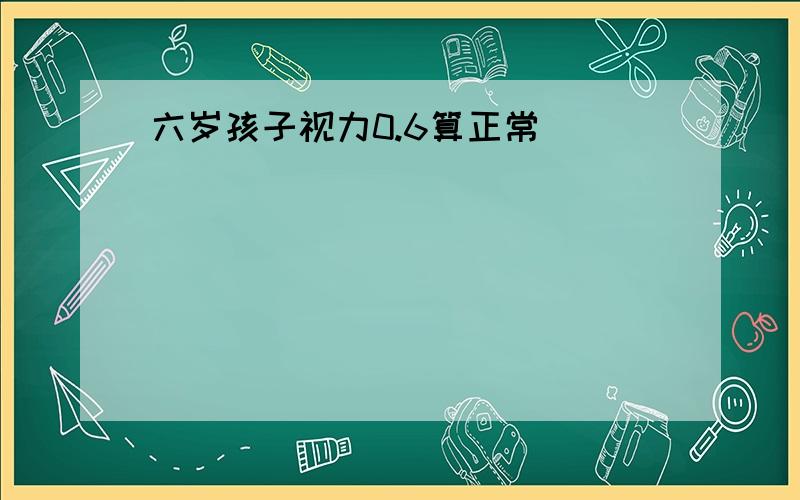 六岁孩子视力0.6算正常